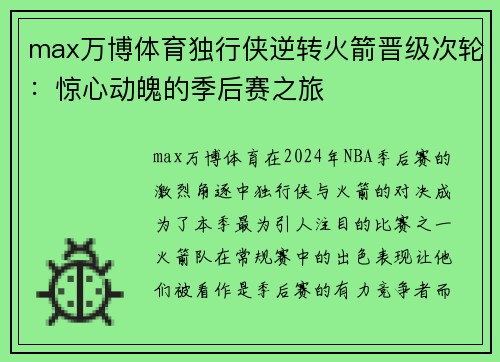 max万博体育独行侠逆转火箭晋级次轮：惊心动魄的季后赛之旅

max万博体育在2024年NBA季后赛的激烈角逐中独行侠与火箭的对决成为了本季最为引人注目的比赛之一火箭队在常规赛中的出色表现让他们被看作是季后赛的有力竞争者而